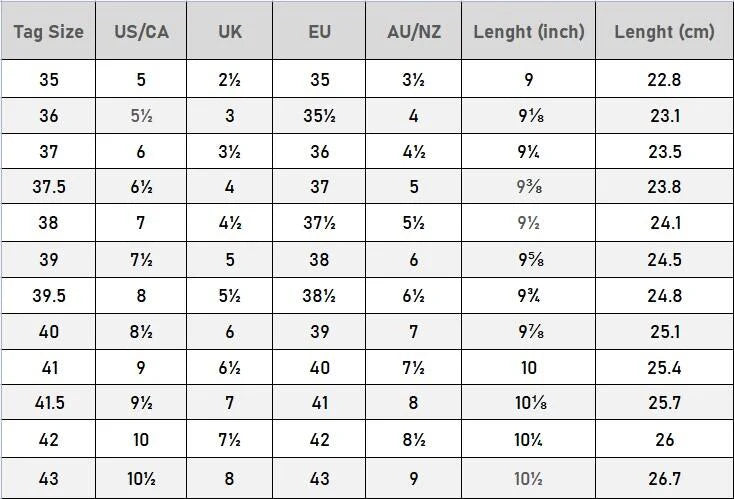 | Tag Size | US/CA | UK | EU | AU/NZ | Lenght (inch) | Lenght (cm) |
|---|---|---|---|---|---|---|
| 35 | 5 | 2½ | 35 | 3½ | 9 | 22.8 |
| 36 | 5½ | 3 | 35½ | 4 | 9⅛ | 23.1 |
| 37 | 6 | 3½ | 36 | 4½ | 9¼ | 23.5 |
| 37.5 | 6½ | 4 | 37 | 5 | 9⅜ | 23.8 |
| 38 | 7 | 4½ | 37½ | 5½ | 9½ | 24.1 |
| 39 | 7½ | 5 | 38 | 6 | 9⅝ | 24.5 |
| 39.5 | 8 | 5½ | 38½ | 6½ | 9¾ | 24.8 |
| 40 | 8½ | 6 | 39 | 7 | 9⅞ | 25.1 |
| 41 | 9 | 6½ | 40 | 7½ | 10 | 25.4 |
| 41.5 | 9½ | 7 | 41 | 8 | 10⅛ | 25.7 |
| 42 | 10 | 7½ | 42 | 8½ | 10¼ | 26 |
| 43 | 10½ | 8 | 43 | 9 | 10½ | 26.7 |